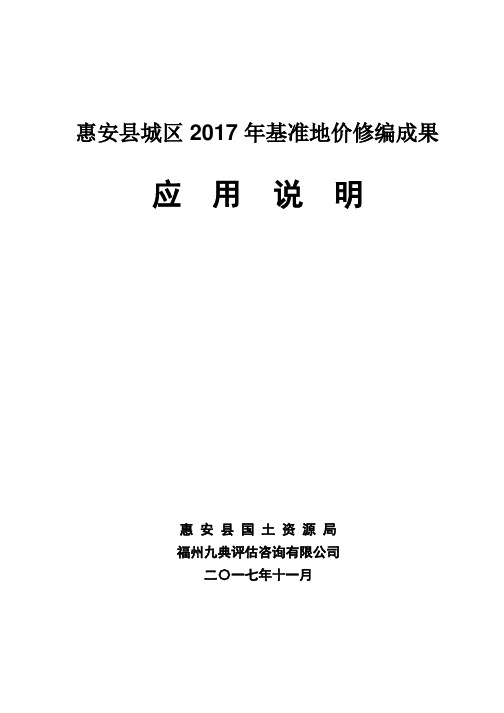 惠安县城区 2017 年基准地价修编成果

应 用 说 明

惠 安 县 国 土 资 源 局
福州九典评估咨询有限公司
二〇一七年十一月